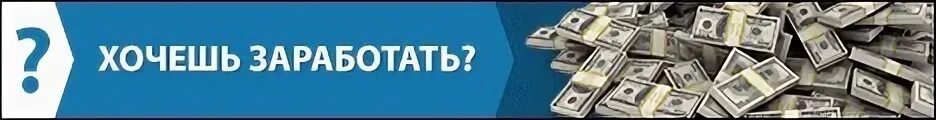 ?

ХОЧЕШЬ ЗАРАБОТАТЬ?